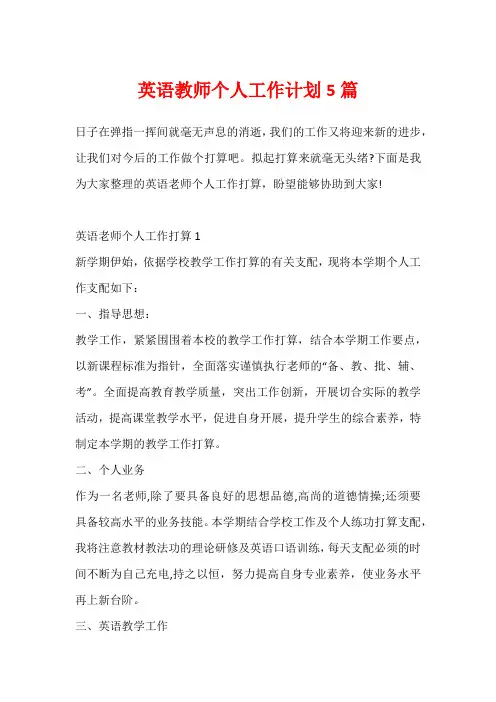 英语教师个人工作计划 5 篇

日子在弹指一挥间就毫无声息的消逝，我们的工作又将迎来新的进步，让我们对今后的工作做个打算吧。拟起打算来就毫无头绪?下面是我为大家整理的英语老师个人工作打算，盼望能够协助到大家!

英语老师个人工作打算 1

新学期伊始，依据学校教学工作打算的有关支配，现将本学期个人工作支配如下：

一、指导思想：

教学工作，紧紧围围着本校的教学工作打算，结合本学期工作要点，以新课程标准为指针，全面落实谨慎执行老师的“备、教、批、辅、考”。全面提高教育教学质量，突出工作创新，开展切合实际的教学活动，提高课堂教学水平，促进自身开展，提升学生的综合素养，特制定本学期的教学工作打算。

二、个人业务

作为一名老师,除了要具备良好的思想品德,高尚的道德情操;还须要具备较高水平的业务技能。本学期结合学校工作及个人练功打算支配，我将注意教材教法功的理论研修及英语口语训练，每天支配必须的时间不断为自己充电,持之以恒，努力提高自身专业素养，使业务水平再上新台阶。

三、英语教学工作